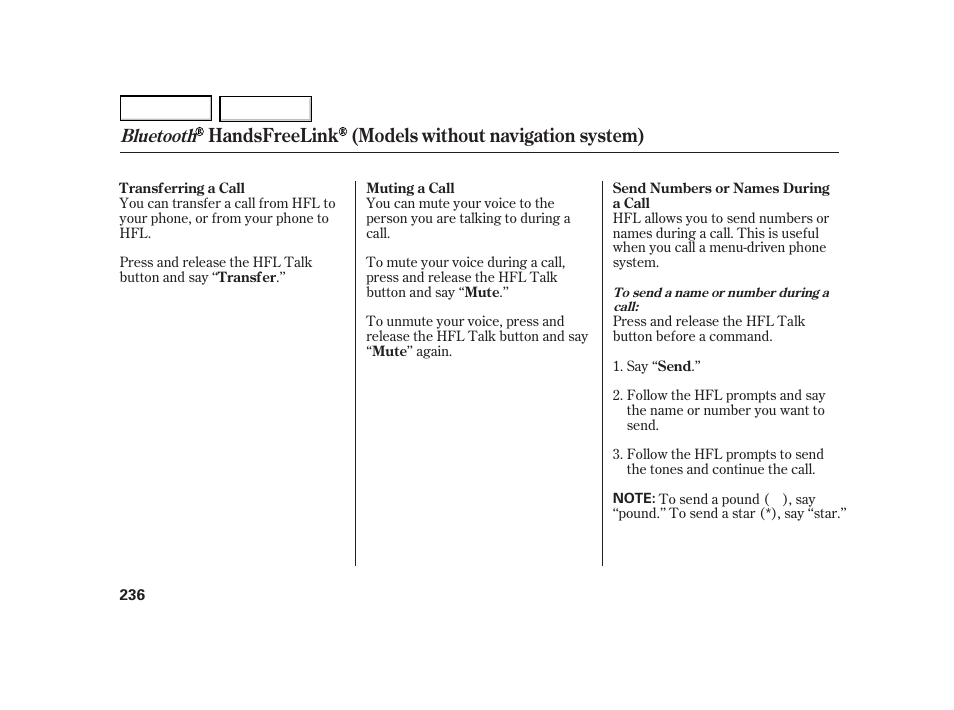 Bluetooth® HandsFreeLink® (Models without navigation system)

Transferring a Call
You can transfer a call from HFL to your phone, or from your phone to HFL.

Press and release the HFL Talk button and say “Transfer.”

Muting a Call
You can mute your voice to the person you are talking to during a call.

To mute your voice during a call, press and release the HFL Talk button and say “Mute.”

To unmute your voice, press and release the HFL Talk button and say “Mute” again.

Send Numbers or Names During a Call
HFL allows you to send numbers or names during a call. This is useful when you call a menu-driven phone system.

To send a name or number during a call:
Press and release the HFL Talk button before a command.

1. Say “Send.”

2. Follow the HFL prompts and say the name or number you want to send.

3. Follow the HFL prompts to send the tones and continue the call.

NOTE: To send a pound ( ), say “pound.” To send a star (*), say “star.”

236